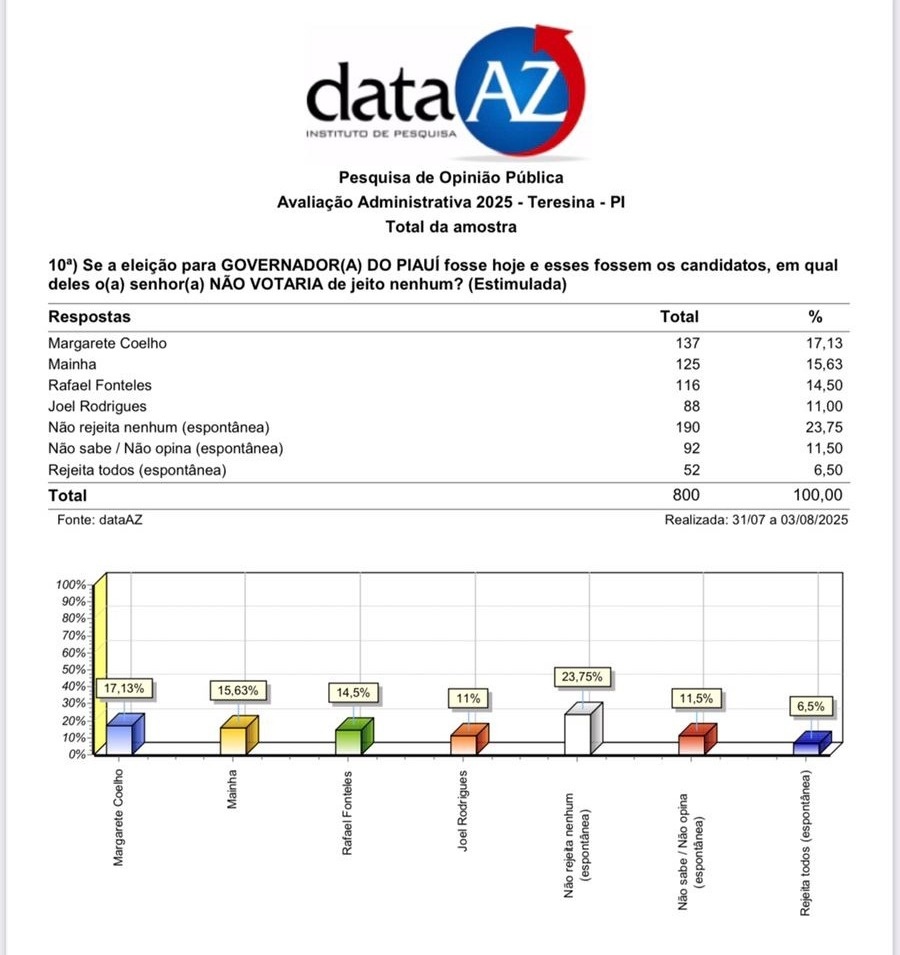 dataAZ
INSTITUTO DE PESQUISA

Pesquisa de Opinião Pública
Avaliação Administrativa 2025 - Teresina - PI
Total da amostra

10ª) Se a eleição para GOVERNADOR(A) DO PIAUÍ fosse hoje e esses fossem os candidatos, em qual deles o(a) senhor(a) NÃO VOTARIA de jeito nenhum? (Estimulada)

| Respostas | Total | % |
|---|---|---|
| Margarete Coelho | 137 | 17,13 |
| Mainha | 125 | 15,63 |
| Rafael Fonteles | 116 | 14,50 |
| Joel Rodrigues | 88 | 11,00 |
| Não rejeita nenhum (espontânea) | 190 | 23,75 |
| Não sabe / Não opina (espontânea) | 92 | 11,50 |
| Rejeita todos (espontânea) | 52 | 6,50 |
| Total | 800 | 100,00 |

Fonte: dataAZ
Realizada: 31/07 a 03/08/2025

100%
90%
80%
70%
60%
50%
40%
30%
20%
10%
0%

17,13%
15,63%
14,5%
11%
23,75%
11,5%
6,5%

Margarete Coelho
Mainha
Rafael Fonteles
Joel Rodrigues
Não rejeita nenhum (espontânea)
Não sabe / Não opina (espontânea)
Rejeita todos (espontânea)